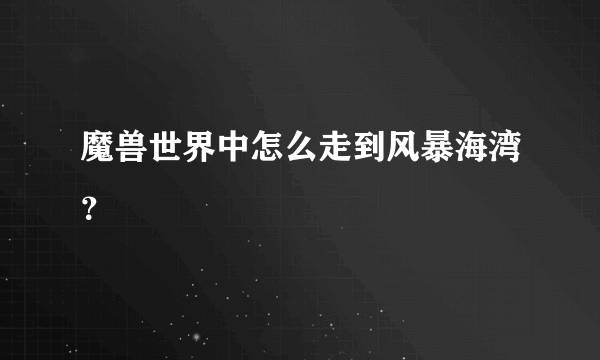 魔兽世界中怎么走到风暴海湾？